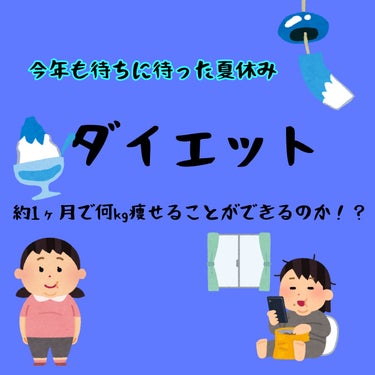 今年も待ちに待った夏休み

ダイエット

約1ヶ月で何kg痩せることができるのか！？